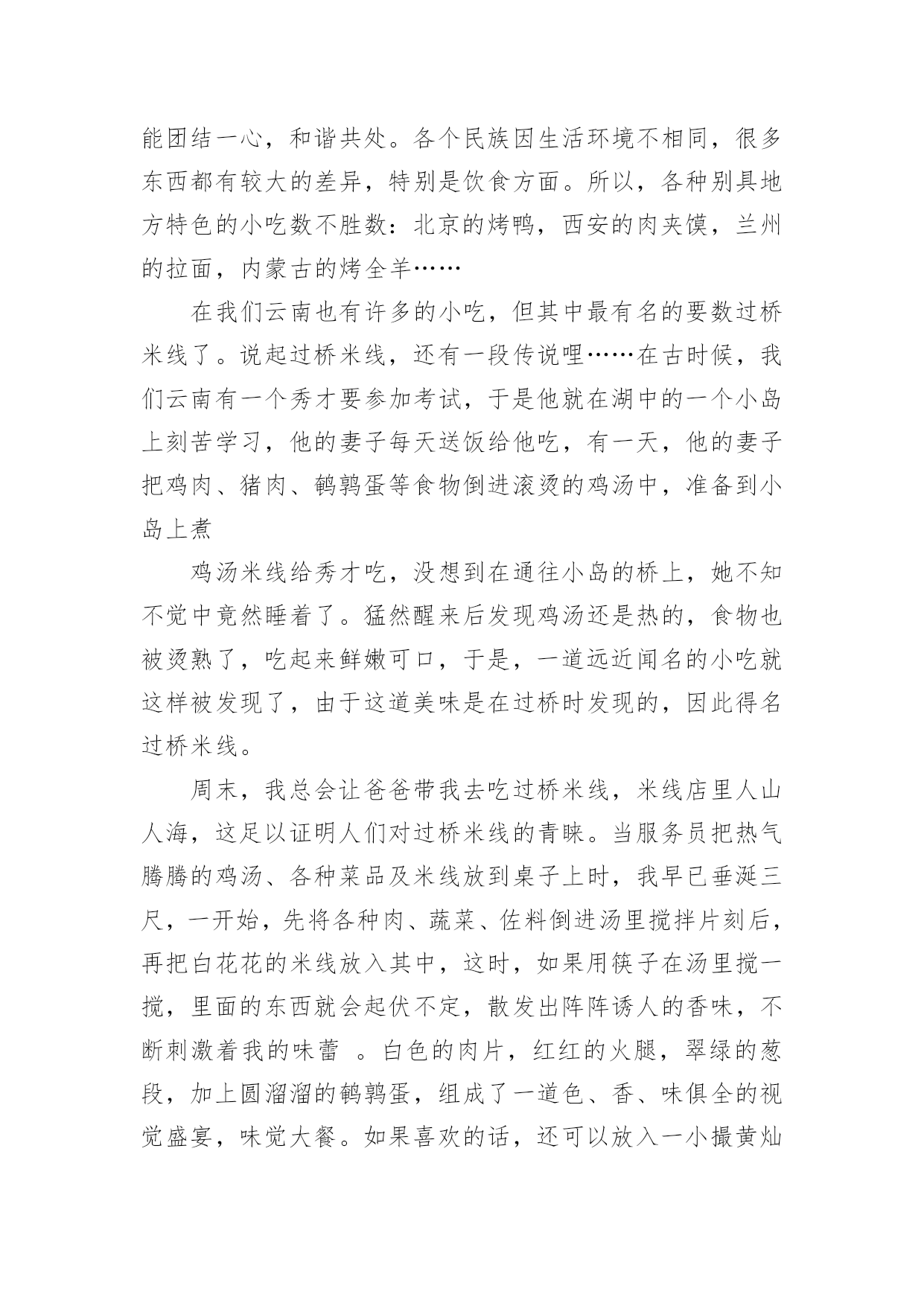 能团结一心，和谐共处。各个民族因生活环境不相同，很多东西都有较大的差异，特别是饮食方面。所以，各种别具地方特色的小吃数不胜数：北京的烤鸭，西安的肉夹馍，兰州的拉面，内蒙古的烤全羊……

在我们云南也有许多的小吃，但其中最有名的要数过桥米线了。说起过桥米线，还有一段传说哩……在古时候，我们云南有一个秀才要参加考试，于是他就在湖中的一个小岛上刻苦学习，他的妻子每天送饭给他吃，有一天，他的妻子把鸡肉、猪肉、鹌鹑蛋等食物倒进滚烫的鸡汤中，准备到小岛上煮

鸡汤米线给秀才吃，没想到在通往小岛的桥上，她不知不觉中竟然睡着了。猛然醒来后发现鸡汤还是热的，食物也被烫熟了，吃起来鲜嫩可口，于是，一道远近闻名的小吃就这样被发现了，由于这道美味是在过桥时发现的，因此得名过桥米线。

周末，我总会让爸爸带我去吃过桥米线，米线店里人山人海，这足以证明人们对过桥米线的青睐。当服务员把热气腾腾的鸡汤、各种菜品及米线放到桌子上时，我早已垂涎三尺，一开始，先将各种肉、蔬菜、佐料倒进汤里搅拌片刻后，再把白花花的米线放入其中，这时，如果用筷子在汤里搅一搅，里面的东西就会起伏不定，散发出阵阵诱人的香味，不断刺激着我的味蕾 。白色的肉片，红红的火腿，翠绿的葱段，加上圆溜溜的鹌鹑蛋，组成了一道色、香、味俱全的视觉盛宴，味觉大餐。如果喜欢的话，还可以放入一小撮黄灿